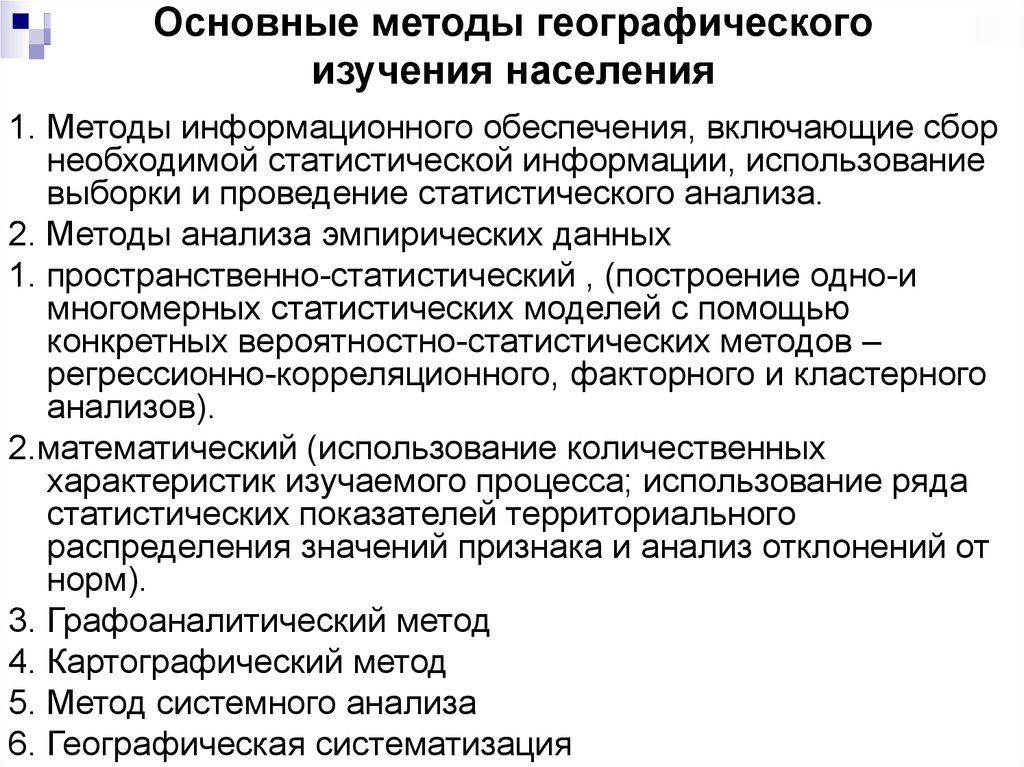 Основные методы географического изучения населения

1. Методы информационного обеспечения, включающие сбор необходимой статистической информации, использование выборки и проведение статистического анализа.

2. Методы анализа эмпирических данных

1. пространственно-статистический , (построение одно-и многомерных статистических моделей с помощью конкретных вероятностно-статистических методов – регрессионно-корреляционного, факторного и кластерного анализов).

2.математический (использование количественных характеристик изучаемого процесса; использование ряда статистических показателей территориального распределения значений признака и анализ отклонений от норм).

3. Графоаналитический метод

4. Картографический метод

5. Метод системного анализа

6. Географическая систематизация